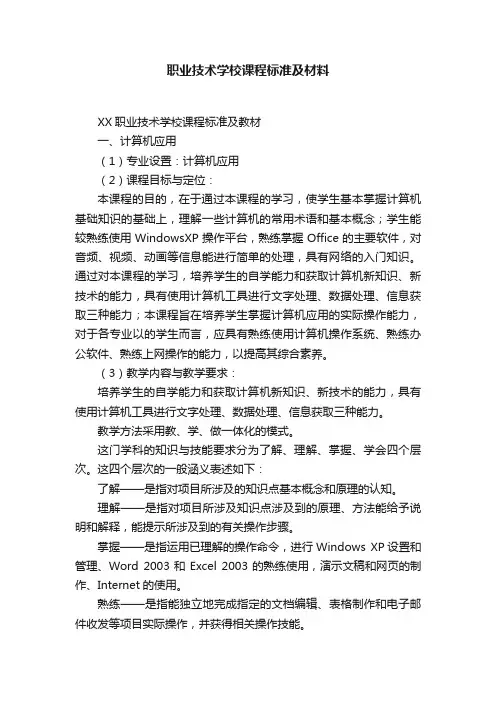 职业技术学校课程标准及材料

XX 职业技术学校课程标准及教材

一、计算机应用

（1）专业设置：计算机应用

（2）课程目标与定位：

本课程的目的，在于通过本课程的学习，使学生基本掌握计算机基础知识的基础上，理解一些计算机的常用术语和基本概念；学生能较熟练使用 WindowsXP 操作平台，熟练掌握 Office 的主要软件，对音频、视频、动画等信息能进行简单的处理，具有网络的入门知识。通过对本课程的学习，培养学生的自学能力和获取计算机新知识、新技术的能力，具有使用计算机工具进行文字处理、数据处理、信息获取三种能力；本课程旨在培养学生掌握计算机应用的实际操作能力，对于各专业以的学生而言，应具有熟练使用计算机操作系统、熟练办公软件、熟练上网操作的能力，以提高其综合素养。

（3）教学内容与教学要求：

培养学生的自学能力和获取计算机新知识、新技术的能力，具有使用计算机工具进行文字处理、数据处理、信息获取三种能力。

教学方法采用教、学、做一体化的模式。

这门学科的知识与技能要求分为了解、理解、掌握、学会四个层次。这四个层次的一般涵义表述如下：

了解——是指对项目所涉及的知识点基本概念和原理的认知。

理解——是指对项目所涉及知识点涉及到的原理、方法能给予说明和解释，能提示所涉及到的有关操作步骤。

掌握——是指运用已理解的操作命令，进行 Windows XP 设置和管理、Word 2003 和 Excel 2003 的熟练使用，演示文稿和网页的制作、Internet 的使用。

熟练——是指能独立地完成指定的文档编辑、表格制作和电子邮件收发等项目实际操作，并获得相关操作技能。